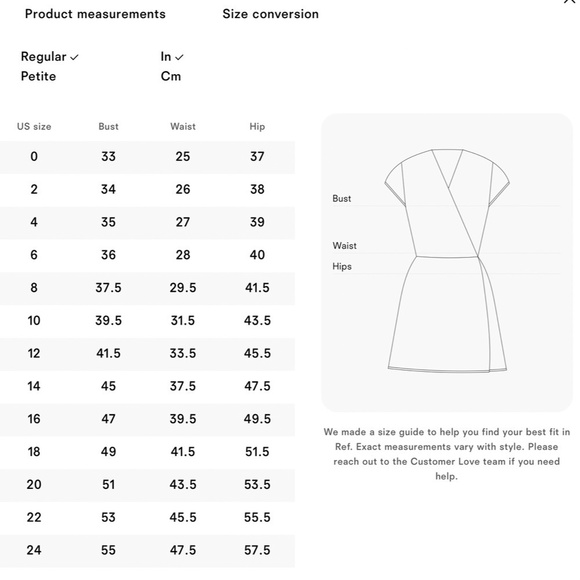 Product measurements Size conversion

Regular ✓
Petite

In ✓
Cm

| US size | Bust | Waist | Hip |
|---|---|---|---|
| 0 | 33 | 25 | 37 |
| 2 | 34 | 26 | 38 |
| 4 | 35 | 27 | 39 |
| 6 | 36 | 28 | 40 |
| 8 | 37.5 | 29.5 | 41.5 |
| 10 | 39.5 | 31.5 | 43.5 |
| 12 | 41.5 | 33.5 | 45.5 |
| 14 | 45 | 37.5 | 47.5 |
| 16 | 47 | 39.5 | 49.5 |
| 18 | 49 | 41.5 | 51.5 |
| 20 | 51 | 43.5 | 53.5 |
| 22 | 53 | 45.5 | 55.5 |
| 24 | 55 | 47.5 | 57.5 |

Bust
Waist
Hips

We made a size guide to help you find your best fit in Ref. Exact measurements vary with style. Please reach out to the Customer Love team if you need help.